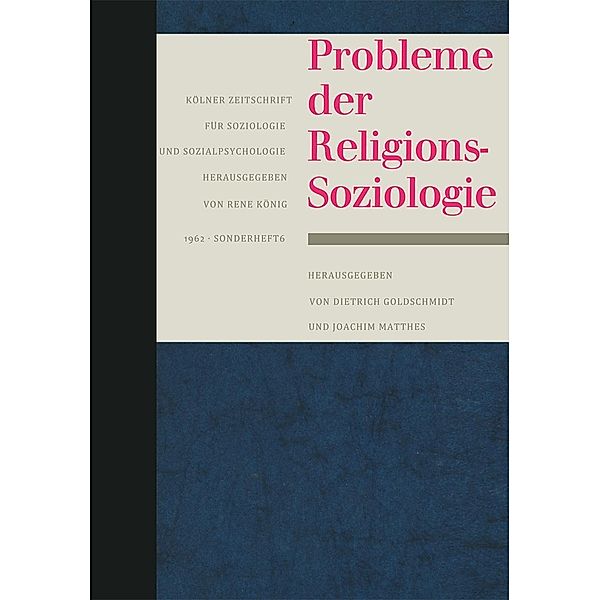 KÖLNER ZEITSCHRIFT
FÜR SOZIOLOGIE
UND SOZIALPSYCHOLOGIE
HERAUSGEGEBEN
VON RENE KÖNIG

1962 · SONDERHEFT6

Probleme der Religions-Soziologie

HERAUSGEGEBEN
VON DIETRICH GOLDSCHMIDT
UND JOACHIM MATTHES